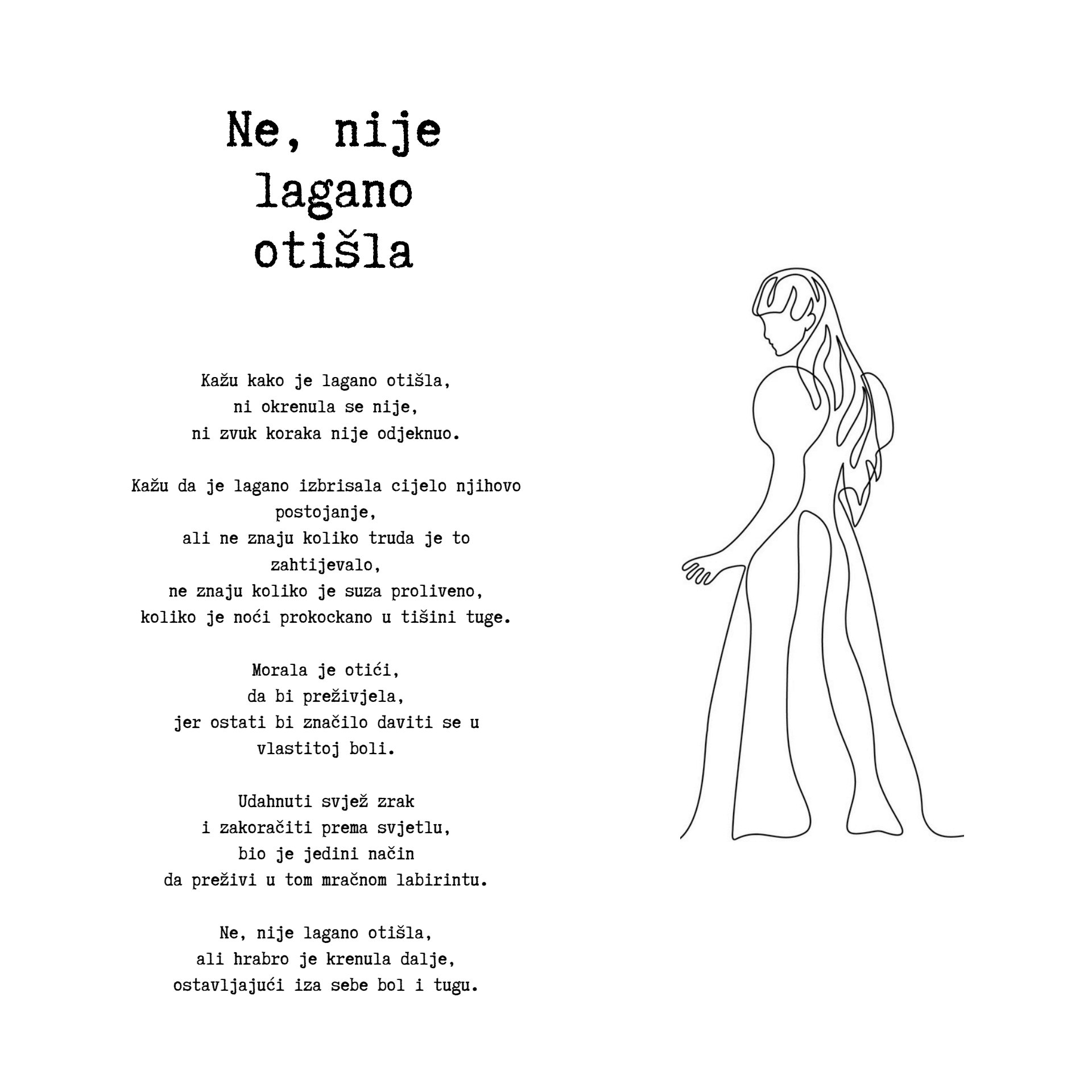 Ne, nije
lagano
otišla

Kažu kako je lagano otišla,
ni okrenula se nije,
ni zvuk koraka nije odjeknuo.

Kažu da je lagano izbrisala cijelo njihovo
postojanje,
ali ne znaju koliko truda je to
zahtijevalo,
ne znaju koliko je suza proliveno,
koliko je noći prokockano u tišini tuge.

Morala je otići,
da bi preživjela,
jer ostati bi značilo daviti se u
vlastitoj boli.

Udahnuti svjež zrak
i zakoračiti prema svjetlu,
bio je jedini način
da preživi u tom mračnom labirintu.

Ne, nije lagano otišla,
ali hrabro je krenula dalje,
ostavljajući iza sebe bol i tugu.